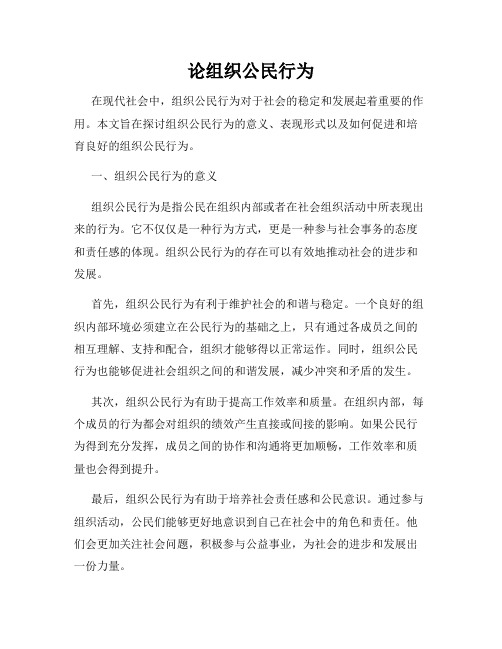 论组织公民行为

在现代社会中，组织公民行为对于社会的稳定和发展起着重要的作用。本文旨在探讨组织公民行为的意义、表现形式以及如何促进和培育良好的组织公民行为。

一、组织公民行为的意义

组织公民行为是指公民在组织内部或者在社会组织活动中所表现出来的行为。它不仅仅是一种行为方式，更是一种参与社会事务的态度和责任感的体现。组织公民行为的存在可以有效地推动社会的进步和发展。

首先，组织公民行为有利于维护社会的和谐与稳定。一个良好的组织内部环境必须建立在公民行为的基础之上，只有通过各成员之间的相互理解、支持和配合，组织才能够得以正常运作。同时，组织公民行为也能够促进社会组织之间的和谐发展，减少冲突和矛盾的发生。

其次，组织公民行为有助于提高工作效率和质量。在组织内部，每个成员的行为都会对组织的绩效产生直接或间接的影响。如果公民行为得到充分发挥，成员之间的协作和沟通将更加顺畅，工作效率和质量也会得到提升。

最后，组织公民行为有助于培养社会责任感和公民意识。通过参与组织活动，公民们能够更好地意识到自己在社会中的角色和责任。他们会更加关注社会问题，积极参与公益事业，为社会的进步和发展出一份力量。